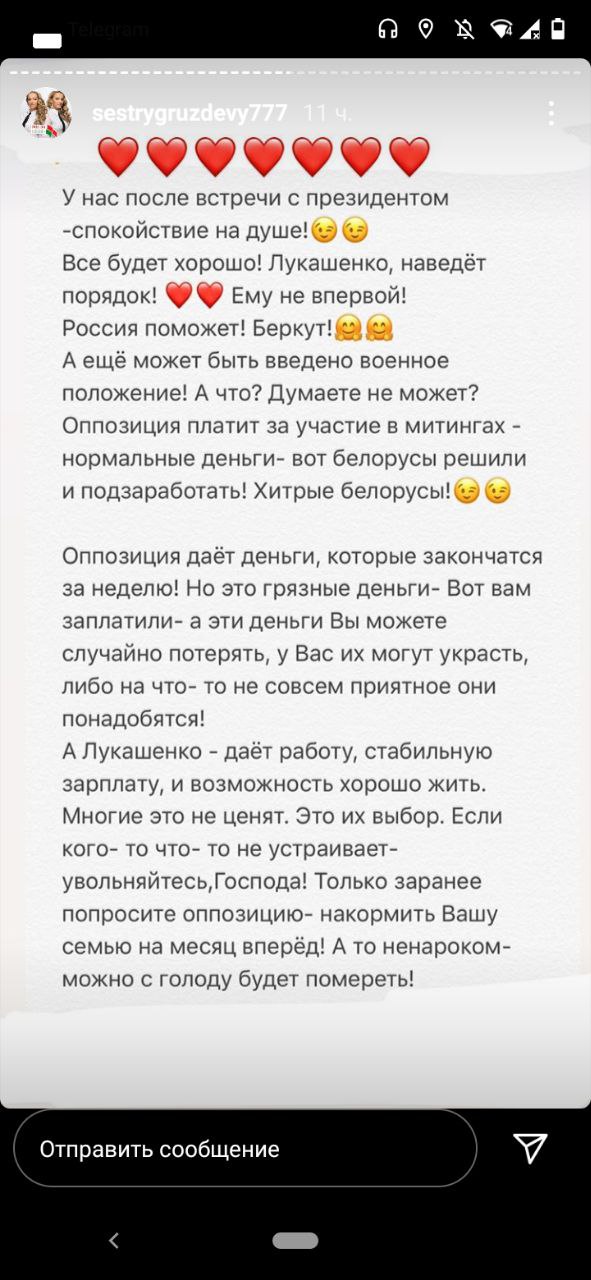 Telegram

sestrygruzdevy777 11 ч.

❤️❤️❤️❤️❤️❤️❤️
У нас после встречи с президентом -спокойствие на душе!😉😉
Все будет хорошо! Лукашенко, наведёт порядок! ❤️❤️ Ему не впервой!
Россия поможет! Беркут!🤗🤗
А ещё может быть введено военное положение! А что? Думаете не может?
Оппозиция платит за участие в митингах - нормальные деньги- вот белорусы решили и подзаработать! Хитрые белорусы!😉😉

Оппозиция даёт деньги, которые закончатся за неделю! Но это грязные деньги- Вот вам заплатили- а эти деньги Вы можете случайно потерять, у Вас их могут украсть, либо на что- то не совсем приятное они понадобятся!
А Лукашенко - даёт работу, стабильную зарплату, и возможность хорошо жить. Многие это не ценят. Это их выбор. Если кого- то что- то не устраивает- увольняйтесь,Господа! Только заранее попросите оппозицию- накормить Вашу семью на месяц вперёд! А то ненароком- можно с голоду будет помереть!

Отправить сообщение